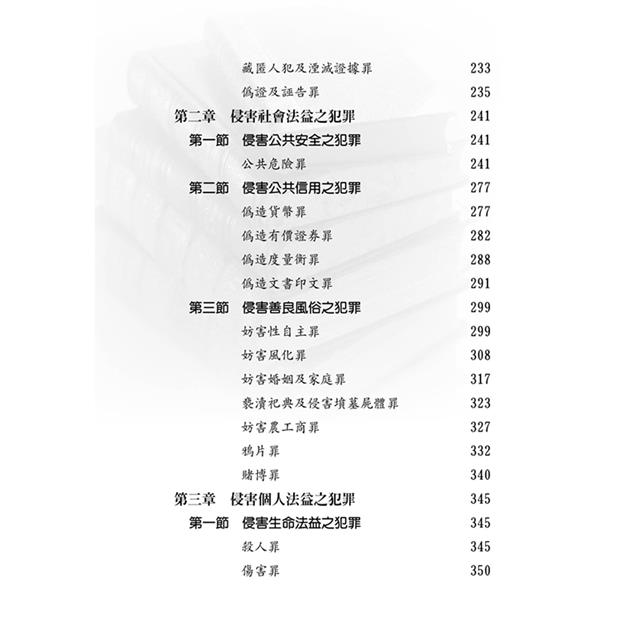 藏匿人犯及湮滅證據罪 233
偽證及誣告罪 235
第二章 侵害社會法益之犯罪 241
第一節 侵害公共安全之犯罪 241
公共危險罪 241
第二節 侵害公共信用之犯罪 277
偽造貨幣罪 277
偽造有價證券罪 282
偽造度量衡罪 288
偽造文書印文罪 291
第三節 侵害善良風俗之犯罪 299
妨害性自主罪 299
妨害風化罪 308
妨害婚姻及家庭罪 317
褻瀆祀典及侵害墳墓屍體罪 323
妨害農工商罪 327
鴉片罪 332
賭博罪 340
第三章 侵害個人法益之犯罪 345
第一節 侵害生命法益之犯罪 345
殺人罪 345
傷害罪 350